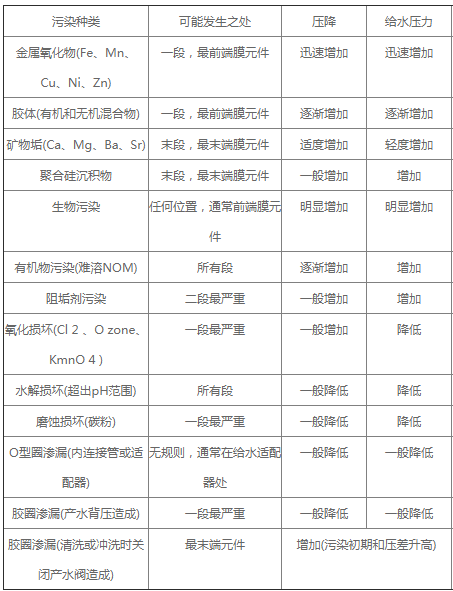 | 污染种类 | 可能发生之处 | 压降 | 给水压力 |
|---|---|---|---|
| 金属氧化物(Fe、Mn、Cu、Ni、Zn) | 一段，最前端膜元件 | 迅速增加 | 迅速增加 |
| 胶体(有机和无机混合物) | 一段，最前端膜元件 | 逐渐增加 | 逐渐增加 |
| 矿物垢(Ca、Mg、Ba、Sr) | 末段，最末端膜元件 | 适度增加 | 轻度增加 |
| 聚合硅沉积物 | 末段，最末端膜元件 | 一般增加 | 增加 |
| 生物污染 | 任何位置，通常前端膜元件 | 明显增加 | 明显增加 |
| 有机物污染(难溶NOM) | 所有段 | 逐渐增加 | 增加 |
| 阻垢剂污染 | 二段最严重 | 一般增加 | 增加 |
| 氧化损坏(Cl 2 、O zone、KmnO 4 ) | 一段最严重 | 一般增加 | 降低 |
| 水解损坏(超出pH范围) | 所有段 | 一般降低 | 降低 |
| 磨蚀损坏(碳粉) | 一段最严重 | 一般降低 | 降低 |
| O型圈渗漏(内连接管或适配器) | 无规则，通常在给水适配器处 | 一般降低 | 一般降低 |
| 胶圈渗漏(产水背压造成) | 一段最严重 | 一般降低 | 一般降低 |
| 胶圈渗漏(清洗或冲洗时关闭产水阀造成) | 最末端元件 | 增加(污染初期和压差升高) | |